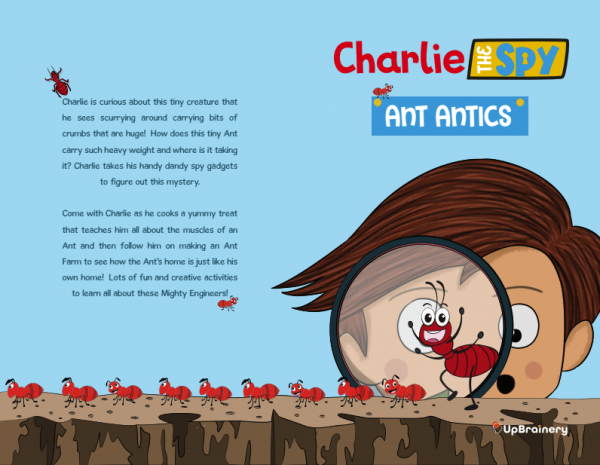 Charlie is curious about this tiny creature that he sees scurrying around carrying bits of crumbs that are huge! How does this tiny Ant carry such heavy weight and where is it taking it? Charlie takes his handy dandy spy gadgets to figure out this mystery.

Come with Charlie as he cooks a yummy treat that teaches him all about the muscles of an Ant and then follow him on making an Ant Farm to see how the Ant's home is just like his own home! Lots of fun and creative activities to learn all about these Mighty Engineers!

Charlie THE SPY

ANT ANTICS

UpBrainery